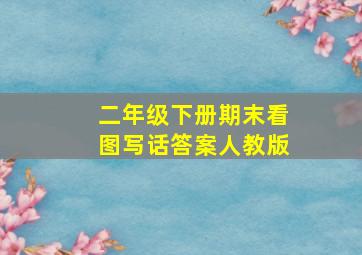 二年级下册期末看图写话答案人教版